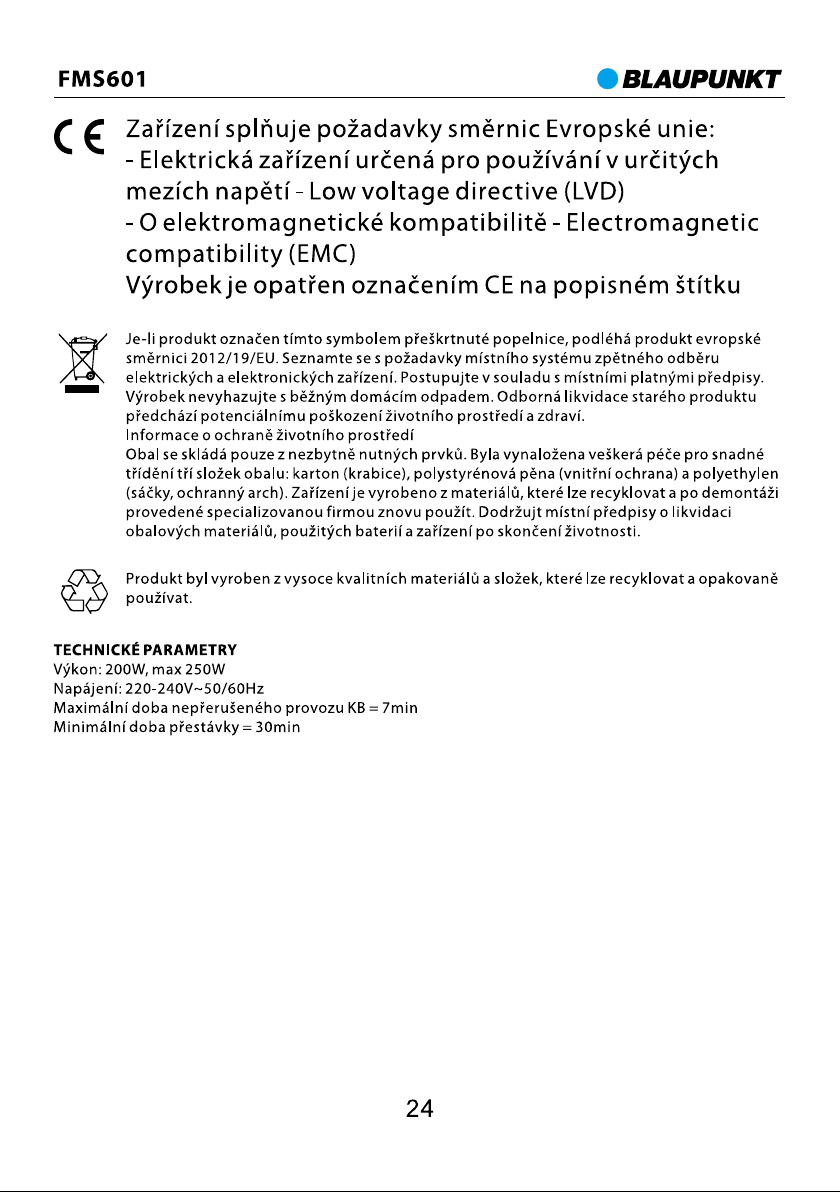 FMS601

BLAUPUNKT

CE

Zařízení splňuje požadavky směrnic Evropské unie:
- Elektrická zařízení určená pro používání v určitých mezích napětí - Low voltage directive (LVD)
- O elektromagnetické kompatibilitě - Electromagnetic compatibility (EMC)
Výrobek je opatřen označením CE na popisném štítku

Je-li produkt označen tímto symbolem přeškrtnuté popelnice, podléhá produkt evropské směrnici 2012/19/EU. Seznamte se s požadavky místního systému zpětného odběru elektrických a elektronických zařízení. Postupujte v souladu s místními platnými předpisy. Výrobek nevyhazujte s běžným domácím odpadem. Odborná likvidace starého produktu předchází potenciálnímu poškození životního prostředí a zdraví.
Informace o ochraně životního prostředí
Obal se skládá pouze z nezbytně nutných prvků. Byla vynaložena veškerá péče pro snadné třídění tří složek obalu: karton (krabice), polystyrénová pěna (vnitřní ochrana) a polyethylen (sáčky, ochranný arch). Zařízení je vyrobeno z materiálů, které lze recyklovat a po demontáži provedené specializovanou firmou znovu použít. Dodržujt místní předpisy o likvidaci obalových materiálů, použitých baterií a zařízení po skončení životnosti.

Produkt byl vyroben z vysoce kvalitních materiálů a složek, které lze recyklovat a opakovaně používat.

TECHNICKÉ PARAMETRY
Výkon: 200W, max 250W
Napájení: 220-240V~50/60Hz
Maximální doba nepřerušeného provozu KB = 7min
Minimální doba přestávky = 30min

24